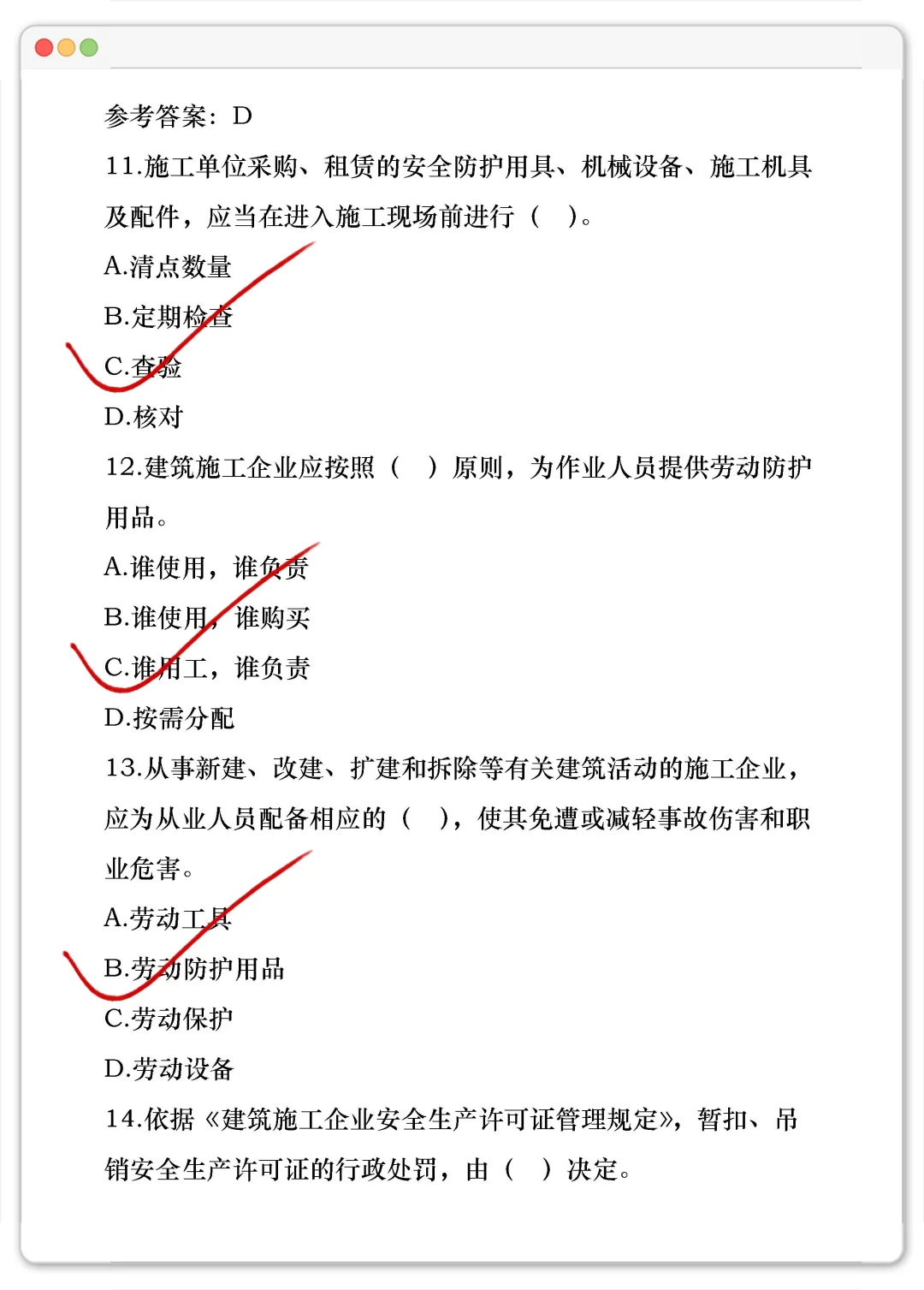 参考答案：D

11.施工单位采购、租赁的安全防护用具、机械设备、施工机具及配件，应当在进入施工现场前进行（ ）。

A.清点数量

B.定期检查

C.查验

D.核对

12.建筑施工企业应按照（ ）原则，为作业人员提供劳动防护用品。

A.谁使用，谁负责

B.谁使用，谁购买

C.谁用工，谁负责

D.按需分配

13.从事新建、改建、扩建和拆除等有关建筑活动的施工企业，应为从业人员配备相应的（ ），使其免遭或减轻事故伤害和职业危害。

A.劳动工具

B.劳动防护用品

C.劳动保护

D.劳动设备

14.依据《建筑施工企业安全生产许可证管理规定》，暂扣、吊销安全生产许可证的行政处罚，由（ ）决定。